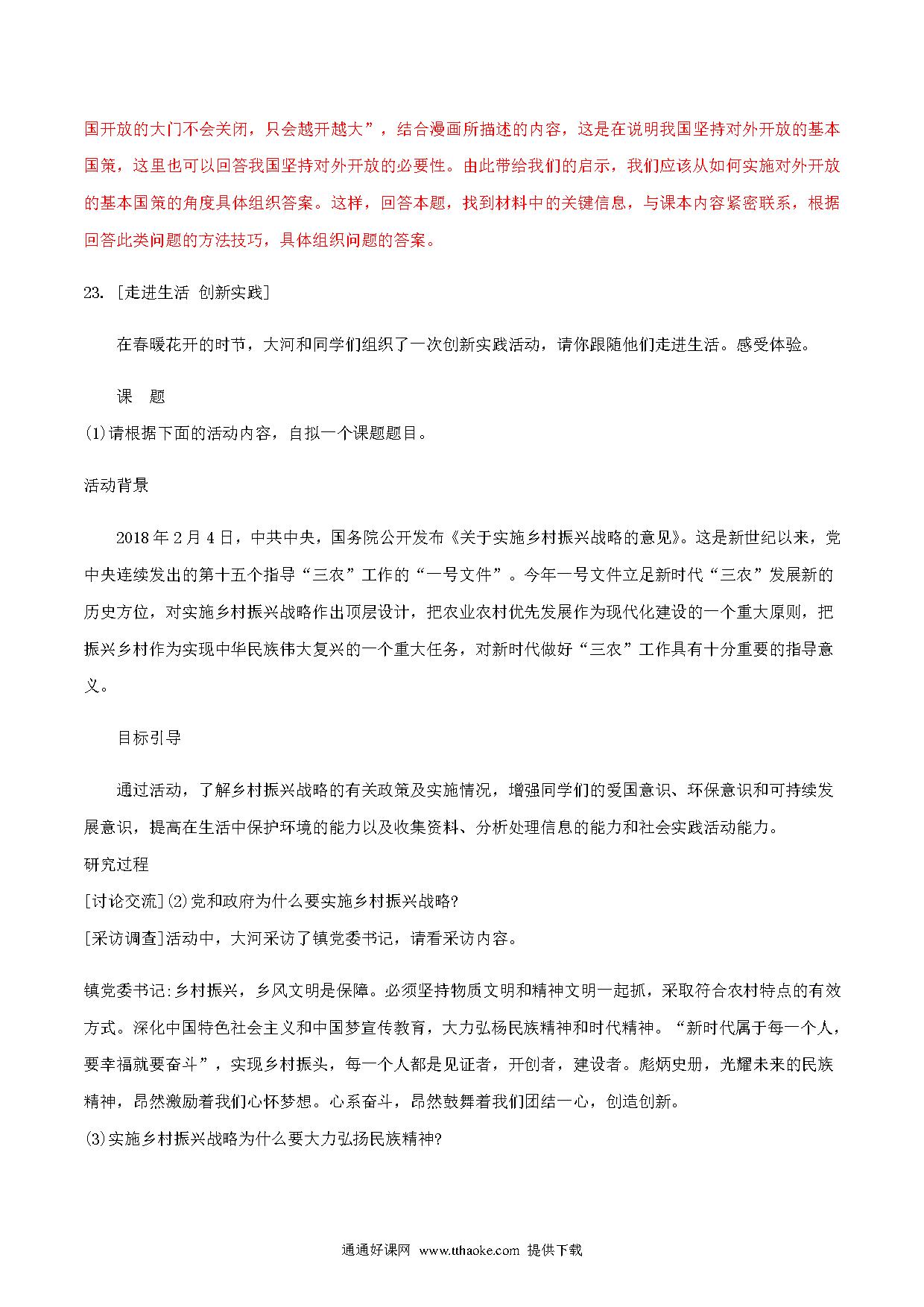 国开放的大门不会关闭，只会越开越大”，结合漫画所描述的内容，这是在说明我国坚持对外开放的基本国策，这里也可以回答我国坚持对外开放的必要性。由此带给我们的启示，我们应该从如何实施对外开放的基本国策的角度具体组织答案。这样，回答本题，找到材料中的关键信息，与课本内容紧密联系，根据回答此类问题的方法技巧，具体组织问题的答案。

23. [走进生活 创新实践]

在春暖花开的时节，大河和同学们组织了一次创新实践活动，请你跟随他们走进生活。感受体验。

课 题

(1)请根据下面的活动内容，自拟一个课题题目。

活动背景

2018年2月4日，中共中央，国务院公开发布《关于实施乡村振兴战略的意见》。这是新世纪以来，党中央连续发出的第十五个指导“三农”工作的“一号文件”。今年一号文件立足新时代“三农”发展新的历史方位，对实施乡村振兴战略作出顶层设计，把农业农村优先发展作为现代化建设的一个重大原则，把振兴乡村作为实现中华民族伟大复兴的一个重大任务，对新时代做好“三农”工作具有十分重要的指导意义。

目标引导

通过活动，了解乡村振兴战略的有关政策及实施情况，增强同学们的爱国意识、环保意识和可持续发展意识，提高在生活中保护环境的能力以及收集资料、分析处理信息的能力和社会实践活动能力。

研究过程

[讨论交流](2)党和政府为什么要实施乡村振兴战略?

[采访调查]活动中，大河采访了镇党委书记，请看采访内容。

镇党委书记:乡村振兴，乡风文明是保障。必须坚持物质文明和精神文明一起抓，采取符合农村特点的有效方式。深化中国特色社会主义和中国梦宣传教育，大力弘杨民族精神和时代精神。“新时代属于每一个人，要幸福就要奋斗”，实现乡村振头，每一个人都是见证者，开创者，建设者。彪炳史册，光耀未来的民族精神，昂然激励着我们心怀梦想。心系奋斗，昂然鼓舞着我们团结一心，创造创新。

(3)实施乡村振兴战略为什么要大力弘扬民族精神?

通通好课网 www.tthaoke.com 提供下载